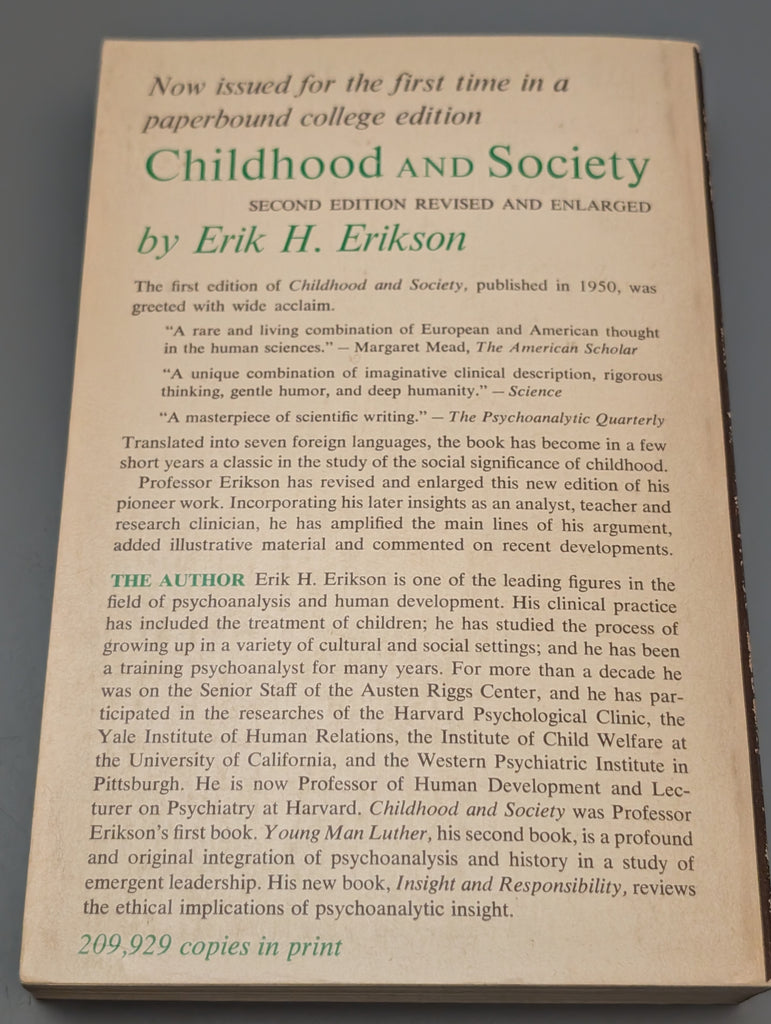 Now issued for the first time in a paperbound college edition

Childhood AND Society

SECOND EDITION REVISED AND ENLARGED

by Erik H. Erikson

The first edition of Childhood and Society, published in 1950, was greeted with wide acclaim.

"A rare and living combination of European and American thought in the human sciences." — Margaret Mead, The American Scholar

"A unique combination of imaginative clinical description, rigorous thinking, gentle humor, and deep humanity." — Science

"A masterpiece of scientific writing." — The Psychoanalytic Quarterly

Translated into seven foreign languages, the book has become in a few short years a classic in the study of the social significance of childhood. Professor Erikson has revised and enlarged this new edition of his pioneer work. Incorporating his later insights as an analyst, teacher and research clinician, he has amplified the main lines of his argument, added illustrative material and commented on recent developments.

THE AUTHOR Erik H. Erikson is one of the leading figures in the field of psychoanalysis and human development. His clinical practice has included the treatment of children; he has studied the process of growing up in a variety of cultural and social settings; and he has been a training psychoanalyst for many years. For more than a decade he was on the Senior Staff of the Austen Riggs Center, and he has participated in the researches of the Harvard Psychological Clinic, the Yale Institute of Human Relations, the Institute of Child Welfare at the University of California, and the Western Psychiatric Institute in Pittsburgh. He is now Professor of Human Development and Lecturer on Psychiatry at Harvard. Childhood and Society was Professor Erikson's first book. Young Man Luther, his second book, is a profound and original integration of psychoanalysis and history in a study of emergent leadership. His new book, Insight and Responsibility, reviews the ethical implications of psychoanalytic insight.

209,929 copies in print